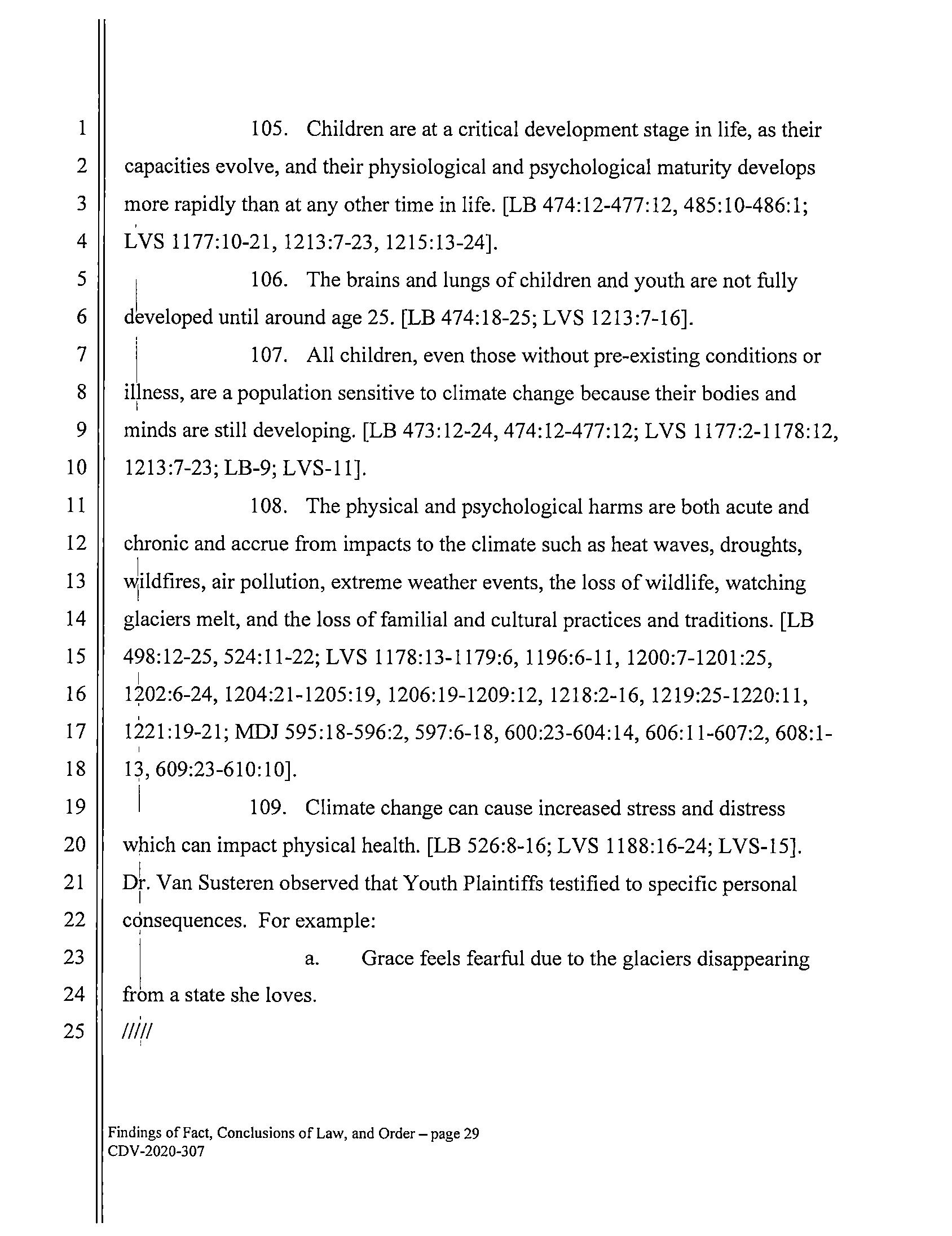 1
2
3
4
5
6
7
8
9
10
11
12
13
14
15
16
17
18
19
20
21
22
23
24
25

105. Children are at a critical development stage in life, as their capacities evolve, and their physiological and psychological maturity develops more rapidly than at any other time in life. [LB 474:12-477:12, 485:10-486:1; LVS 1177:10-21, 1213:7-23, 1215:13-24].

106. The brains and lungs of children and youth are not fully developed until around age 25. [LB 474:18-25; LVS 1213:7-16].

107. All children, even those without pre-existing conditions or illness, are a population sensitive to climate change because their bodies and minds are still developing. [LB 473:12-24, 474:12-477:12; LVS 1177:2-1178:12, 1213:7-23; LB-9; LVS-11].

108. The physical and psychological harms are both acute and chronic and accrue from impacts to the climate such as heat waves, droughts, wildfires, air pollution, extreme weather events, the loss of wildlife, watching glaciers melt, and the loss of familial and cultural practices and traditions. [LB 498:12-25, 524:11-22; LVS 1178:13-1179:6, 1196:6-11, 1200:7-1201:25, 1202:6-24, 1204:21-1205:19, 1206:19-1209:12, 1218:2-16, 1219:25-1220:11, 1221:19-21; MDJ 595:18-596:2, 597:6-18, 600:23-604:14, 606:11-607:2, 608:1-13, 609:23-610:10].

109. Climate change can cause increased stress and distress which can impact physical health. [LB 526:8-16; LVS 1188:16-24; LVS-15]. Dr. Van Susteren observed that Youth Plaintiffs testified to specific personal consequences. For example:

a. Grace feels fearful due to the glaciers disappearing from a state she loves.

/////

Findings of Fact, Conclusions of Law, and Order – page 29
CDV-2020-307